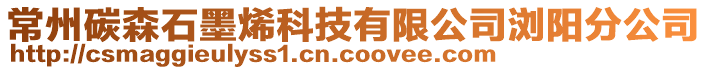 常州碳森石墨烯科技有限公司浏阳分公司
http://csmaggieulyss1.cn.coovee.com